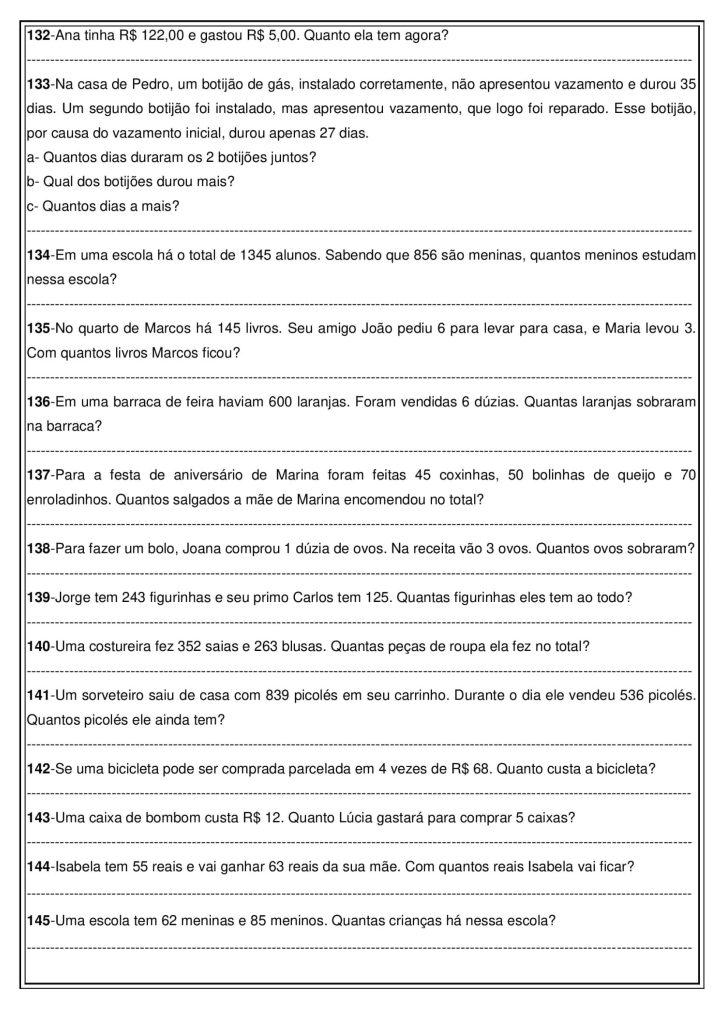 132-Ana tinha R$ 122,00 e gastou R$ 5,00. Quanto ela tem agora?

133-Na casa de Pedro, um botijão de gás, instalado corretamente, não apresentou vazamento e durou 35 dias. Um segundo botijão foi instalado, mas apresentou vazamento, que logo foi reparado. Esse botijão, por causa do vazamento inicial, durou apenas 27 dias.
a- Quantos dias duraram os 2 botijões juntos?
b- Qual dos botijões durou mais?
c- Quantos dias a mais?

134-Em uma escola há o total de 1345 alunos. Sabendo que 856 são meninas, quantos meninos estudam nessa escola?

135-No quarto de Marcos há 145 livros. Seu amigo João pediu 6 para levar para casa, e Maria levou 3. Com quantos livros Marcos ficou?

136-Em uma barraca de feira haviam 600 laranjas. Foram vendidas 6 dúzias. Quantas laranjas sobraram na barraca?

137-Para a festa de aniversário de Marina foram feitas 45 coxinhas, 50 bolinhas de queijo e 70 enroladinhos. Quantos salgados a mãe de Marina encomendou no total?

138-Para fazer um bolo, Joana comprou 1 dúzia de ovos. Na receita vão 3 ovos. Quantos ovos sobraram?

139-Jorge tem 243 figurinhas e seu primo Carlos tem 125. Quantas figurinhas eles tem ao todo?

140-Uma costureira fez 352 saias e 263 blusas. Quantas peças de roupa ela fez no total?

141-Um sorveteiro saiu de casa com 839 picolés em seu carrinho. Durante o dia ele vendeu 536 picolés. Quantos picolés ele ainda tem?

142-Se uma bicicleta pode ser comprada parcelada em 4 vezes de R$ 68. Quanto custa a bicicleta?

143-Uma caixa de bombom custa R$ 12. Quanto Lúcia gastará para comprar 5 caixas?

144-Isabela tem 55 reais e vai ganhar 63 reais da sua mãe. Com quantos reais Isabela vai ficar?

145-Uma escola tem 62 meninas e 85 meninos. Quantas crianças há nessa escola?